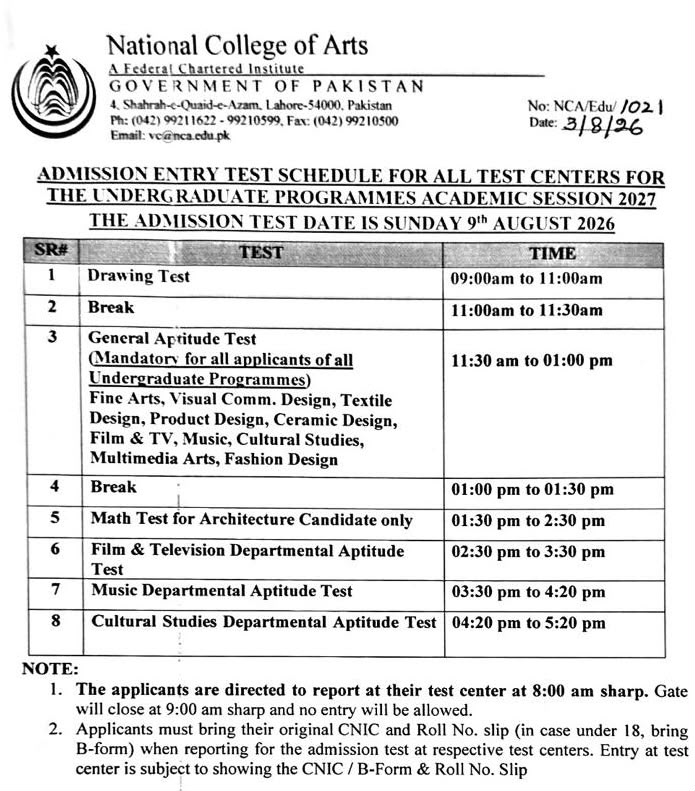 National College of Arts
A Federal Chartered Institute
GOVERNMENT OF PAKISTAN
4, Shahrah-e-Quaid-e-Azam, Lahore-54000, Pakistan
Ph: (042) 99211622 - 99210599, Fax: (042) 99210500
Email: vc@nca.edu.pk

No: NCA/Edu/ 1021
Date: 3/8/26

ADMISSION ENTRY TEST SCHEDULE FOR ALL TEST CENTERS FOR THE UNDERGRADUATE PROGRAMMES ACADEMIC SESSION 2027
THE ADMISSION TEST DATE IS SUNDAY 9th AUGUST 2026

| SR# | TEST | TIME |
|---|---|---|
| 1 | Drawing Test | 09:00am to 11:00am |
| 2 | Break | 11:00am to 11:30am |
| 3 | General Aptitude Test (Mandatory for all applicants of all Undergraduate Programmes) Fine Arts, Visual Comm. Design, Textile Design, Product Design, Ceramic Design, Film & TV, Music, Cultural Studies, Multimedia Arts, Fashion Design | 11:30 am to 01:00 pm |
| 4 | Break | 01:00 pm to 01:30 pm |
| 5 | Math Test for Architecture Candidate only | 01:30 pm to 2:30 pm |
| 6 | Film & Television Departmental Aptitude Test | 02:30 pm to 3:30 pm |
| 7 | Music Departmental Aptitude Test | 03:30 pm to 4:20 pm |
| 8 | Cultural Studies Departmental Aptitude Test | 04:20 pm to 5:20 pm |

NOTE:
1. The applicants are directed to report at their test center at 8:00 am sharp. Gate will close at 9:00 am sharp and no entry will be allowed.
2. Applicants must bring their original CNIC and Roll No. slip (in case under 18, bring B-form) when reporting for the admission test at respective test centers. Entry at test center is subject to showing the CNIC / B-Form & Roll No. Slip